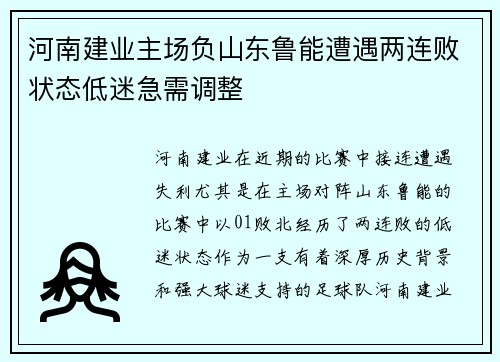 河南建业主场负山东鲁能遭遇两连败状态低迷急需调整

河南建业在近期的比赛中接连遭遇失利尤其是在主场对阵山东鲁能的比赛中以01败北经历了两连败的低迷状态作为一支有着深厚历史背景和强大球迷支持的足球队河南建业